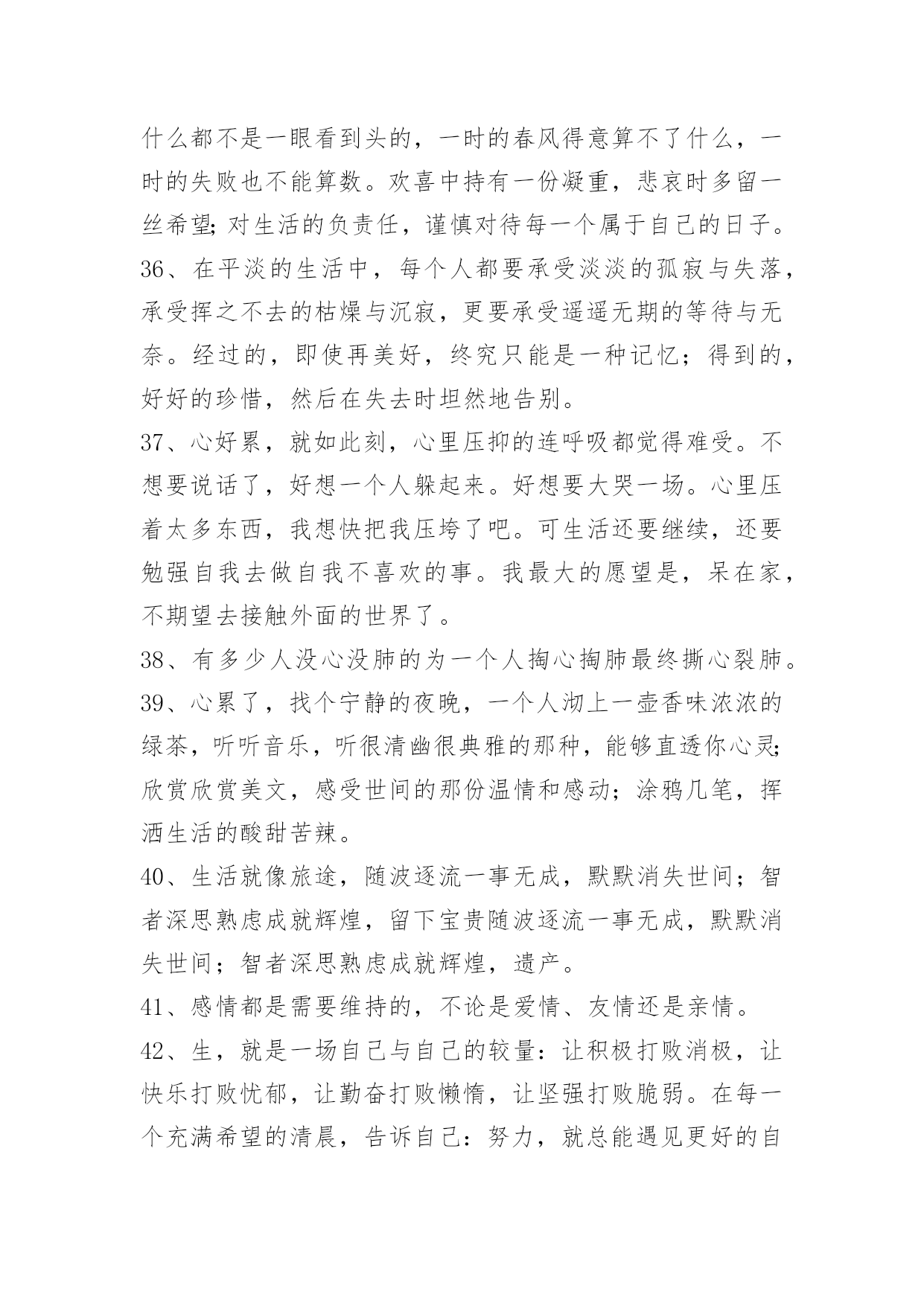 什么都不是一眼看到头的，一时的春风得意算不了什么，一时的失败也不能算数。欢喜中持有一份凝重，悲哀时多留一丝希望；对生活的负责任，谨慎对待每一个属于自己的日子。

36、在平淡的生活中，每个人都要承受淡淡的孤寂与失落，承受挥之不去的枯燥与沉寂，更要承受遥遥无期的等待与无奈。经过的，即使再美好，终究只能是一种记忆；得到的，好好的珍惜，然后在失去时坦然地告别。

37、心好累，就如此刻，心里压抑的连呼吸都觉得难受。不想要说话了，好想一个人躲起来。好想要大哭一场。心里压着太多东西，我想快把我压垮了吧。可生活还要继续，还要勉强自我去做自我不喜欢的事。我最大的愿望是，呆在家，不期望去接触外面的世界了。

38、有多少人没心没肺的为一个人掏心掏肺最终撕心裂肺。

39、心累了，找个宁静的夜晚，一个人沏上一壶香味浓浓的绿茶，听听音乐，听很清幽很典雅的那种，能够直透你心灵；欣赏欣赏美文，感受世间的那份温情和感动；涂鸦几笔，挥洒生活的酸甜苦辣。

40、生活就像旅途，随波逐流一事无成，默默消失世间；智者深思熟虑成就辉煌，留下宝贵随波逐流一事无成，默默消失世间；智者深思熟虑成就辉煌，遗产。

41、感情都是需要维持的，不论是爱情、友情还是亲情。

42、生，就是一场自己与自己的较量：让积极打败消极，让快乐打败忧郁，让勤奋打败懒惰，让坚强打败脆弱。在每一个充满希望的清晨，告诉自己：努力，就总能遇见更好的自